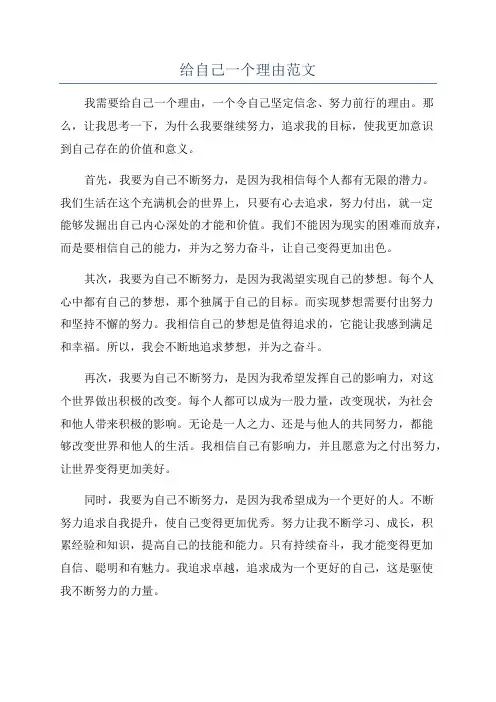 给自己一个理由范文

我需要给自己一个理由，一个令自己坚定信念、努力前行的理由。那么，让我思考一下，为什么我要继续努力，追求我的目标，使我更加意识到自己存在的价值和意义。

首先，我要为自己不断努力，是因为我相信每个人都有无限的潜力。我们生活在这个充满机会的世界上，只要有心去追求，努力付出，就一定能够发掘出自己内心深处的才能和价值。我们不能因为现实的困难而放弃，而是要相信自己的能力，并为之努力奋斗，让自己变得更加出色。

其次，我要为自己不断努力，是因为我渴望实现自己的梦想。每个人心中都有自己的梦想，那个独属于自己的目标。而实现梦想需要付出努力和坚持不懈的努力。我相信自己的梦想是值得追求的，它能让我感到满足和幸福。所以，我会不断地追求梦想，并为之奋斗。

再次，我要为自己不断努力，是因为我希望发挥自己的影响力，对这个世界做出积极的改变。每个人都可以成为一股力量，改变现状，为社会和他人带来积极的影响。无论是一人之力、还是与他人的共同努力，都能够改变世界和他人的生活。我相信自己有影响力，并且愿意为之付出努力，让世界变得更加美好。

同时，我要为自己不断努力，是因为我希望成为一个更好的人。不断努力追求自我提升，使自己变得更加优秀。努力让我不断学习、成长，积累经验和知识，提高自己的技能和能力。只有持续奋斗，我才能变得更加自信、聪明和有魅力。我追求卓越，追求成为一个更好的自己，这是驱使我不断努力的力量。